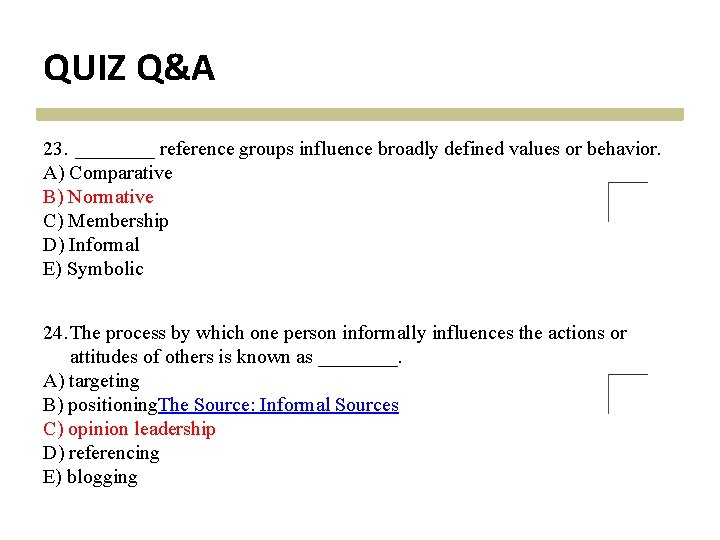 QUIZ Q&A

23. ________ reference groups influence broadly defined values or behavior.
A) Comparative
B) Normative
C) Membership
D) Informal
E) Symbolic

24. The process by which one person informally influences the actions or attitudes of others is known as ________.
A) targeting
B) positioningThe Source: Informal Sources
C) opinion leadership
D) referencing
E) blogging